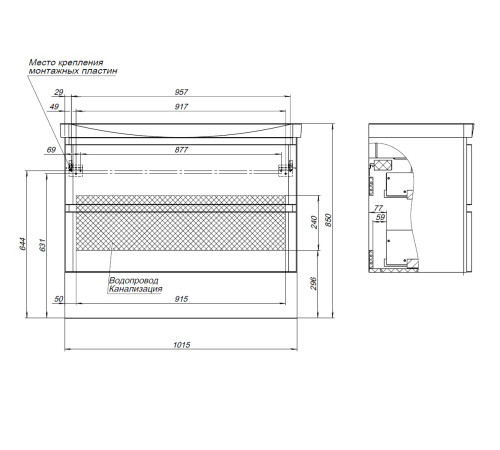 Место крепления монтажных пластин

29
957
49
917
69
877
644
631
240
850
296
Водопровод
Канализация
50
915
1015
77
59